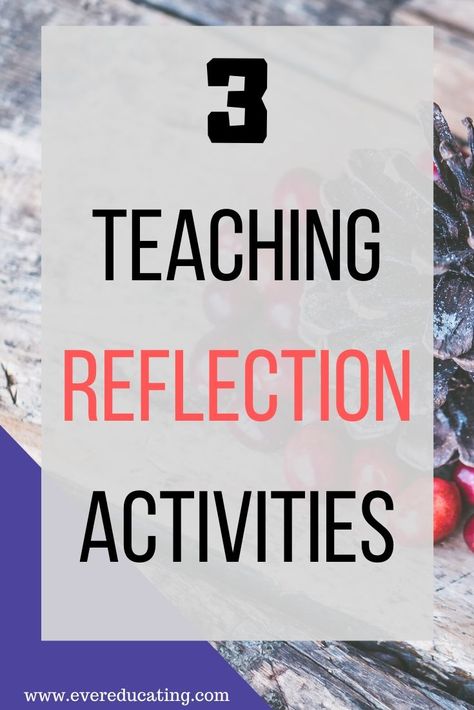 3

TEACHING

REFLECTION

ACTIVITIES

www.evereducating.com